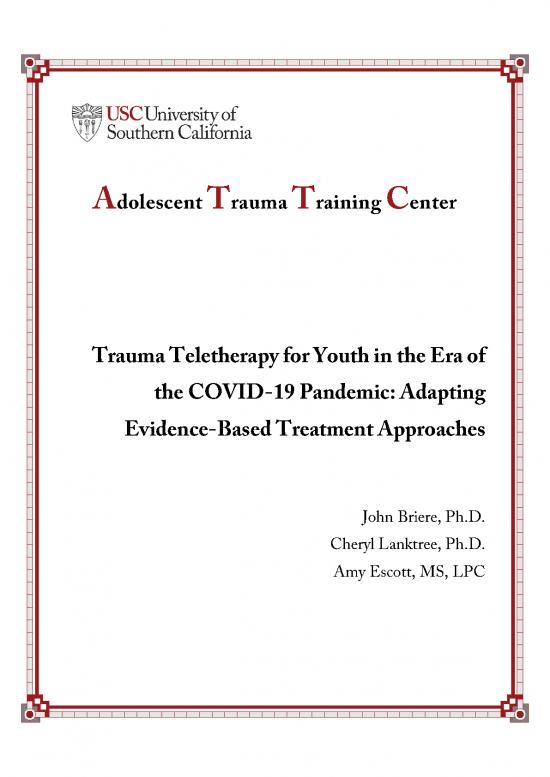 USC University of Southern California

Adolescent Trauma Training Center

Trauma Teletherapy for Youth in the Era of the COVID-19 Pandemic: Adapting Evidence-Based Treatment Approaches

John Briere, Ph.D.
Cheryl Lanktree, Ph.D.
Amy Escott, MS, LPC